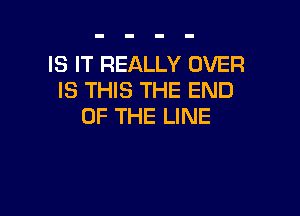 - - - -

IS IT REALLY OVER
IS THIS THE END
OF THE LINE